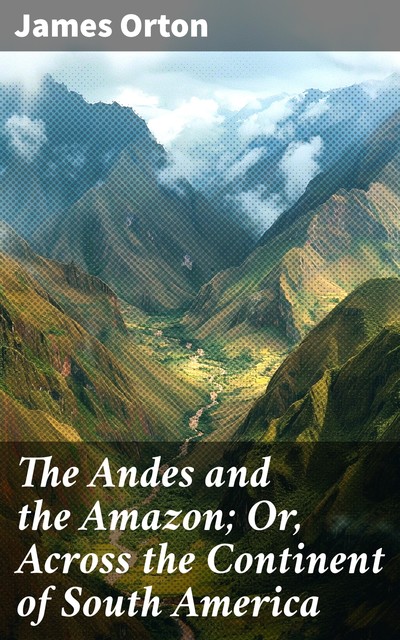 James Orton

The Andes and the Amazon; Or, Across the Continent of South America